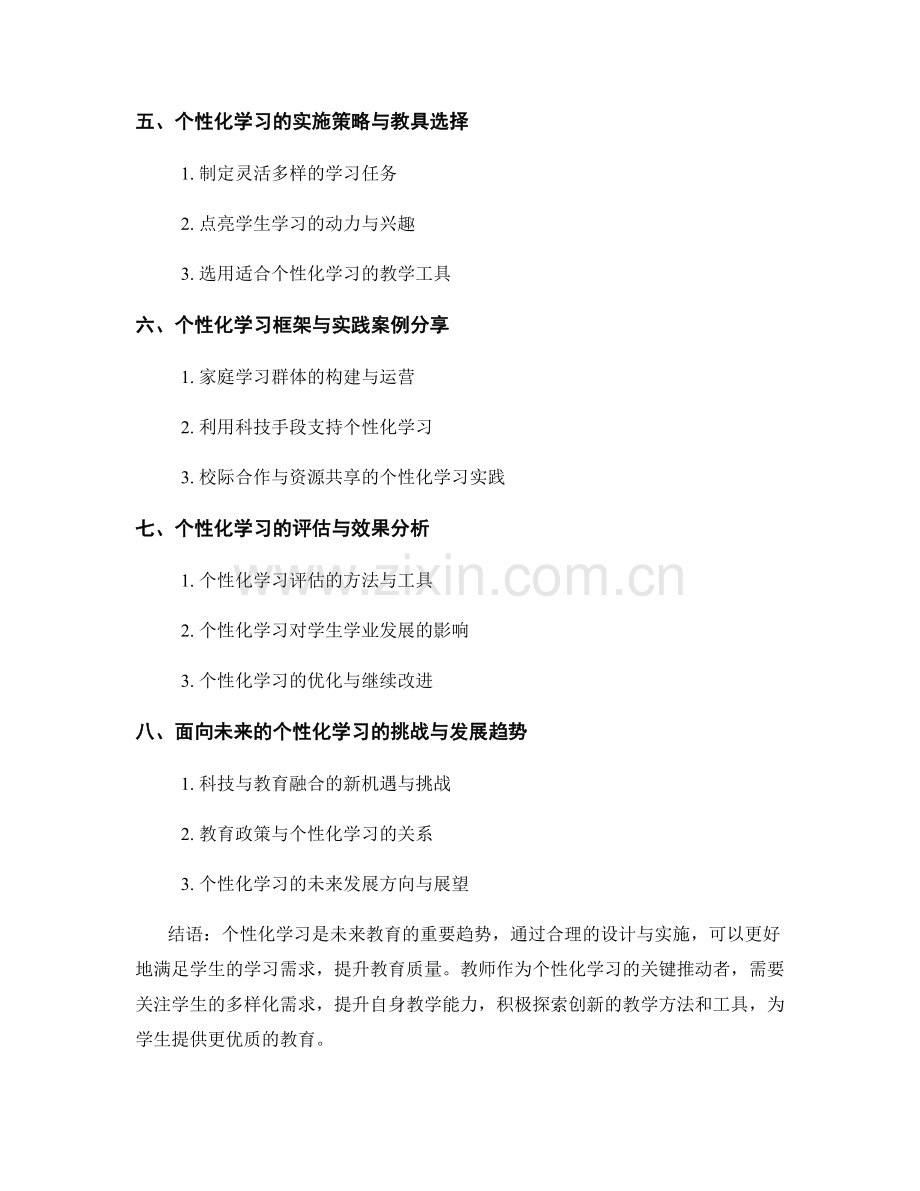 五、个性化学习的实施策略与教具选择

1. 制定灵活多样的学习任务

2. 点亮学生学习的动力与兴趣

3. 选用适合个性化学习的教学工具

六、个性化学习框架与实践案例分享

1. 家庭学习群体的构建与运营

2. 利用科技手段支持个性化学习

3. 校际合作与资源共享的个性化学习实践

七、个性化学习的评估与效果分析

1. 个性化学习评估的方法与工具

2. 个性化学习对学生学业发展的影响

3. 个性化学习的优化与继续改进

八、面向未来的个性化学习的挑战与发展趋势

1. 科技与教育融合的新机遇与挑战

2. 教育政策与个性化学习的关系

3. 个性化学习的未来发展方向与展望

结语：个性化学习是未来教育的重要趋势，通过合理的设计与实施，可以更好地满足学生的学习需求，提升教育质量。教师作为个性化学习的关键推动者，需要关注学生的多样化需求，提升自身教学能力，积极探索创新的教学方法和工具，为学生提供更优质的教育。

www.zixin.com.cn